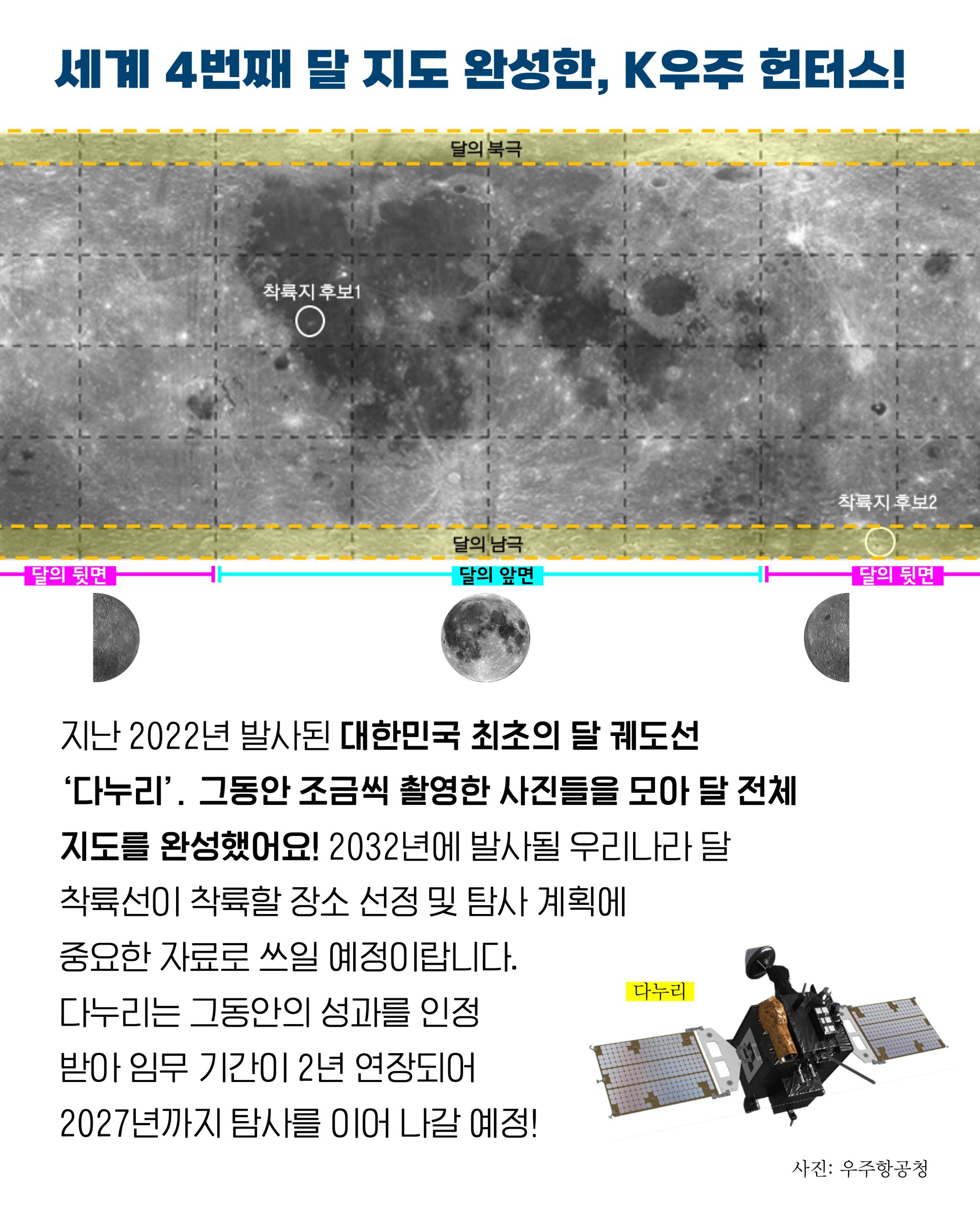 세계 4번째 달 지도 완성한, K우주 헌터스!

달의 북극

착륙지 후보1

착륙지 후보2

달의 남극

달의 뒷면

달의 앞면

달의 뒷면

지난 2022년 발사된 대한민국 최초의 달 궤도선 '다누리'. 그동안 조금씩 촬영한 사진들을 모아 달 전체 지도를 완성했어요! 2032년에 발사될 우리나라 달 착륙선이 착륙할 장소 선정 및 탐사 계획에 중요한 자료로 쓰일 예정이랍니다.

다누리는 그동안의 성과를 인정 받아 임무 기간이 2년 연장되어 2027년까지 탐사를 이어 나갈 예정!

다누리

사진: 우주항공청